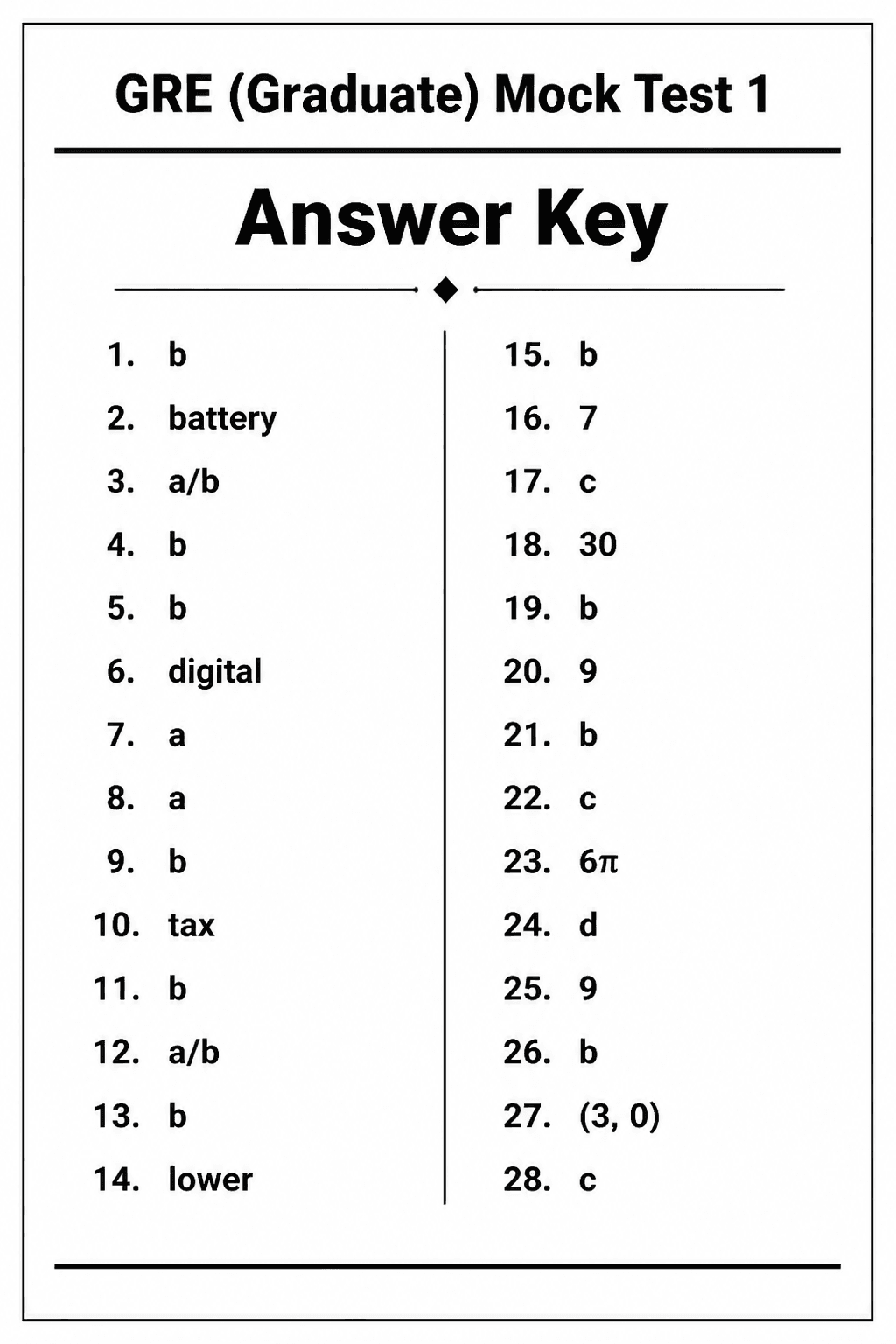 GRE (Graduate) Mock Test 1

Answer Key

1. b
2. battery
3. a/b
4. b
5. b
6. digital
7. a
8. a
9. b
10. tax
11. b
12. a/b
13. b
14. lower

15. b
16. 7
17. c
18. 30
19. b
20. 9
21. b
22. c
23. $6\pi$
24. d
25. 9
26. b
27. (3, 0)
28. c